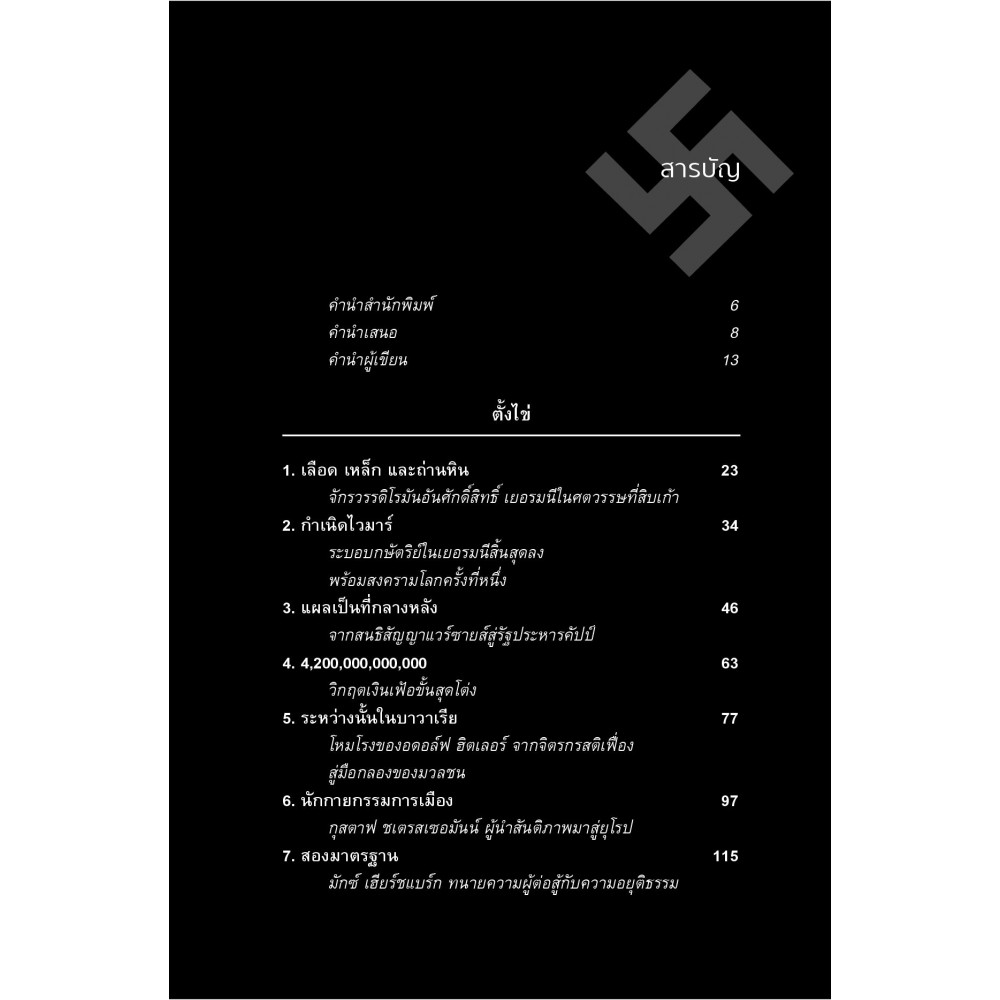 สารบัญ

คำนำสำนักพิมพ์ 6
คำนำเสนอ 8
คำนำผู้เขียน 13

ตั้งไข่

1. เลือด เหล็ก และถ่านหิน 23
จักรวรรดิโรมันอันศักดิ์สิทธิ์ เยอรมนีในศตวรรษที่สิบเก้า

2. กำเนิดไวมาร์ 34
ระบอบกษัตริย์ในเยอรมนีสิ้นสุดลง
พร้อมสงครามโลกครั้งที่หนึ่ง

3. แผลเป็นที่กลางหลัง 46
จากสนธิสัญญาแวร์ซายส์สู่รัฐประหารคัปป์

4. 4,200,000,000,000 63
วิกฤตเงินเฟ้อขั้นสุดโต่ง

5. ระหว่างนั้นในบาวาเรีย 77
โหมโรงของอดอล์ฟ ฮิตเลอร์ จากจิตรกรสติเฟื่อง
สู่มือกลองของมวลชน

6. นักกายกรรมการเมือง 97
กุสตาฟ ชเตรสเซอมันน์ ผู้นำสันติภาพมาสู่ยุโรป

7. สองมาตรฐาน 115
มักซ์ เฮียร์ชแบร์ก ทนายความผู้ต่อสู้กับความอยุติธรรม